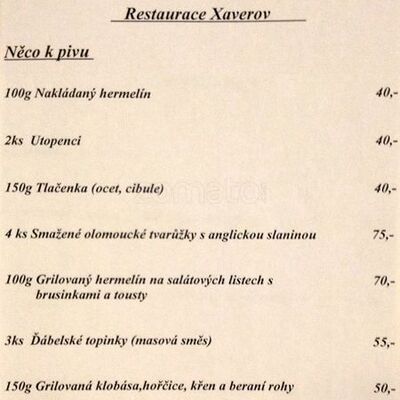 Restaurace Xaverov

Něco k pivu

100g Nakládaný hermelín 40,-

2ks Utopenci 40,-

150g Tlačenka (ocet, cibule) 40,-

4 ks Smažené olomoucké tvarůžky s anglickou slaninou 75,-

100g Grilovaný hermelín na salátových listech s brusinkami a tousty 70,-

3ks Ďábelské topinky (masová směs) 55,-

150g Grilovaná klobása,hořčice, křen a beraní rohy 50,-